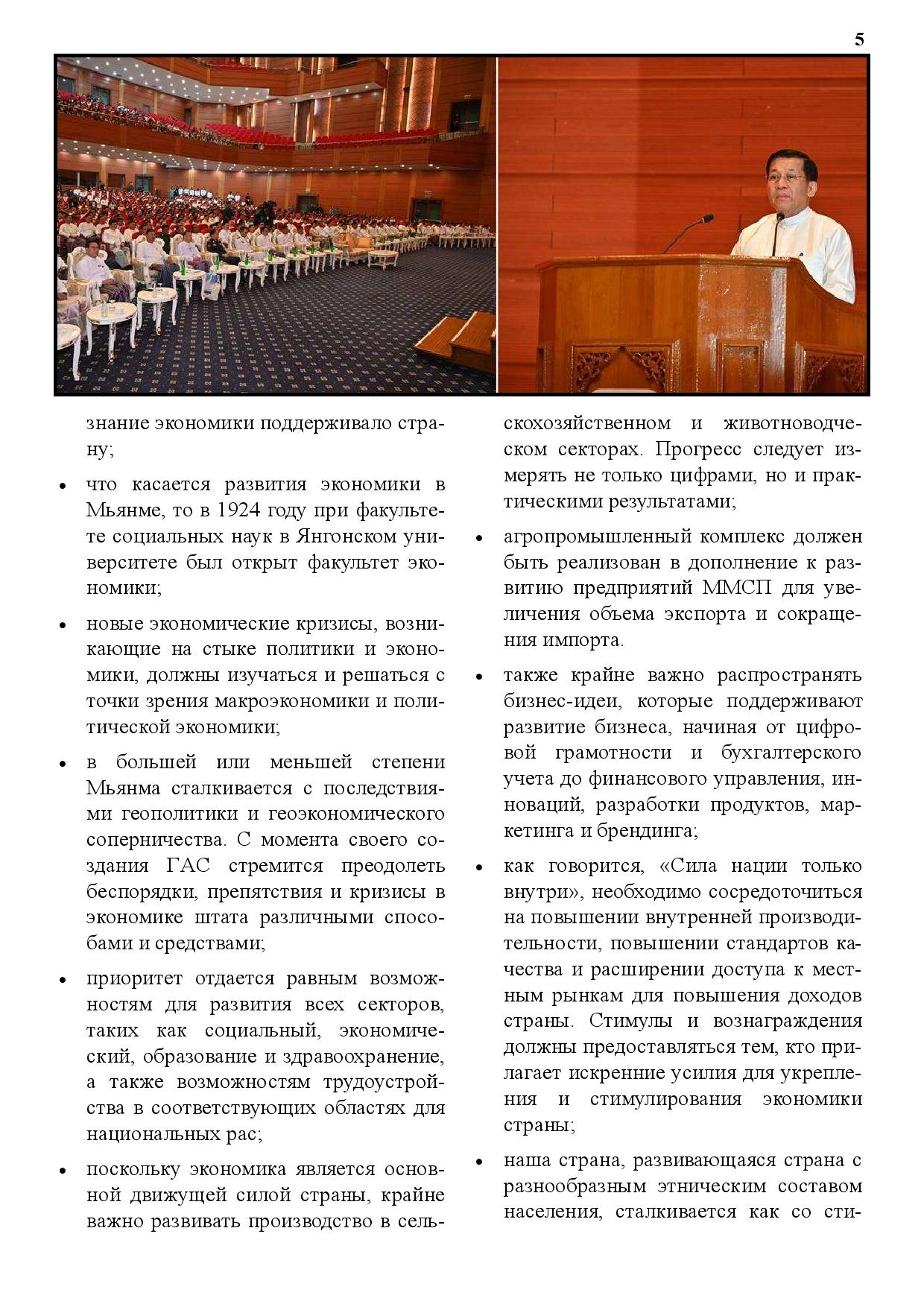 5

знание экономики поддерживало страну;

• что касается развития экономики в Мьянме, то в 1924 году при факультете социальных наук в Янгонском университете был открыт факультет экономики;

• новые экономические кризисы, возникающие на стыке политики и экономики, должны изучаться и решаться с точки зрения макроэкономики и политической экономики;

• в большей или меньшей степени Мьянма сталкивается с последствиями геополитики и геоэкономического соперничества. С момента своего создания ГАС стремится преодолеть беспорядки, препятствия и кризисы в экономике штата различными способами и средствами;

• приоритет отдается равным возможностям для развития всех секторов, таких как социальный, экономический, образование и здравоохранение, а также возможностям трудоустройства в соответствующих областях для национальных рас;

• поскольку экономика является основной движущей силой страны, крайне важно развивать производство в сельскохозяйственном и животноводческом секторах. Прогресс следует измерять не только цифрами, но и практическими результатами;

• агропромышленный комплекс должен быть реализован в дополнение к развитию предприятий ММСП для увеличения объема экспорта и сокращения импорта.

• также крайне важно распространять бизнес-идеи, которые поддерживают развитие бизнеса, начиная от цифровой грамотности и бухгалтерского учета до финансового управления, инноваций, разработки продуктов, маркетинга и брендинга;

• как говорится, «Сила нации только внутри», необходимо сосредоточиться на повышении внутренней производительности, повышении стандартов качества и расширении доступа к местным рынкам для повышения доходов страны. Стимулы и вознаграждения должны предоставляться тем, кто прилагает искренние усилия для укрепления и стимулирования экономики страны;

• наша страна, развивающаяся страна с разнообразным этническим составом населения, сталкивается как со сти-